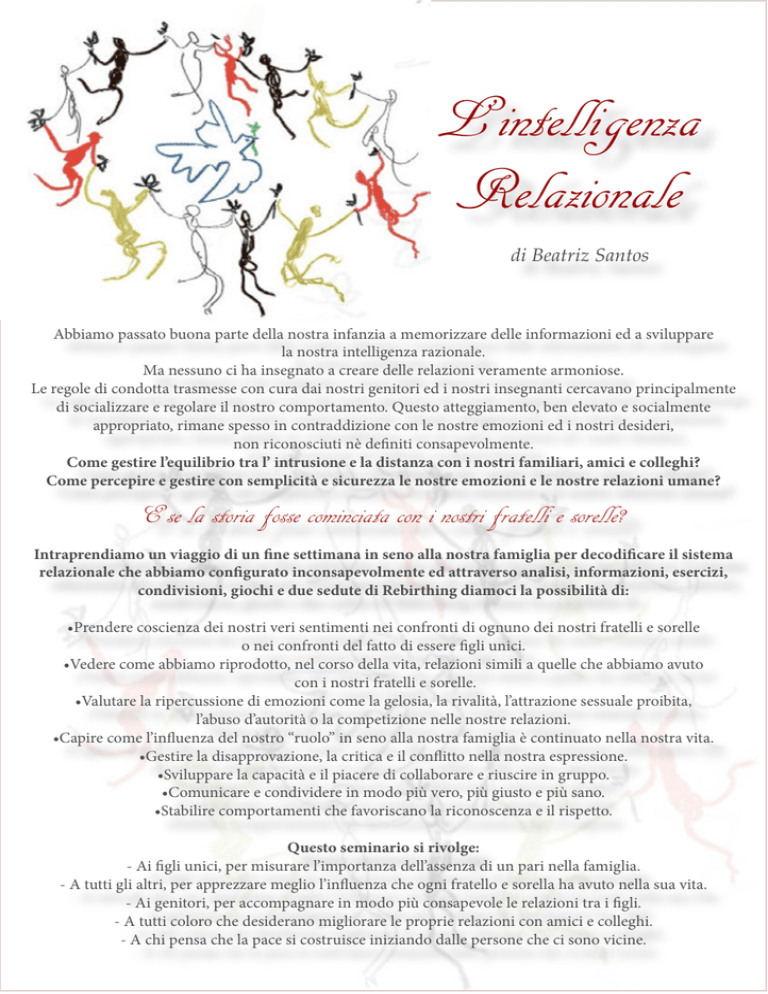 L'intelligenza Relazionale

di Beatriz Santos

Abbiamo passato buona parte della nostra infanzia a memorizzare delle informazioni ed a sviluppare la nostra intelligenza razionale.
Ma nessuno ci ha insegnato a creare delle relazioni veramente armoniose.
Le regole di condotta trasmesse con cura dai nostri genitori ed i nostri insegnanti cercavano principalmente di socializzare e regolare il nostro comportamento. Questo atteggiamento, ben elevato e socialmente appropriato, rimane spesso in contraddizione con le nostre emozioni ed i nostri desideri, non riconosciuti nè definiti consapevolmente.
Come gestire l'equilibrio tra l' intrusione e la distanza con i nostri familiari, amici e colleghi?
Come percepire e gestire con semplicità e sicurezza le nostre emozioni e le nostre relazioni umane?

E se la storia fosse cominciata con i nostri fratelli e sorelle?

Intraprendiamo un viaggio di un fine settimana in seno alla nostra famiglia per decodificare il sistema relazionale che abbiamo configurato inconsapevolmente ed attraverso analisi, informazioni, esercizi, condivisioni, giochi e due sedute di Rebirthing diamoci la possibilità di:

•Prendere coscienza dei nostri veri sentimenti nei confronti di ognuno dei nostri fratelli e sorelle o nei confronti del fatto di essere figli unici.
•Vedere come abbiamo riprodotto, nel corso della vita, relazioni simili a quelle che abbiamo avuto con i nostri fratelli e sorelle.
•Valutare la ripercussione di emozioni come la gelosia, la rivalità, l'attrazione sessuale proibita, l'abuso d'autorità o la competizione nelle nostre relazioni.
•Capire come l'influenza del nostro "ruolo" in seno alla nostra famiglia è continuato nella nostra vita.
•Gestire la disapprovazione, la critica e il conflitto nella nostra espressione.
•Sviluppare la capacità e il piacere di collaborare e riuscire in gruppo.
•Comunicare e condividere in modo più vero, più giusto e più sano.
•Stabilire comportamenti che favoriscano la riconoscenza e il rispetto.

Questo seminario si rivolge:
- Ai figli unici, per misurare l'importanza dell'assenza di un pari nella famiglia.
- A tutti gli altri, per apprezzare meglio l'influenza che ogni fratello e sorella ha avuto nella sua vita.
- Ai genitori, per accompagnare in modo più consapevole le relazioni tra i figli.
- A tutti coloro che desiderano migliorare le proprie relazioni con amici e colleghi.
- A chi pensa che la pace si costruisce iniziando dalle persone che ci sono vicine.